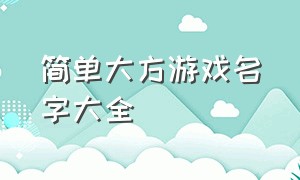 简单大方游戏名字大全